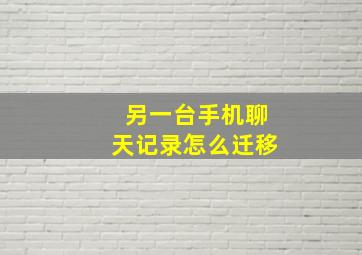 另一台手机聊天记录怎么迁移